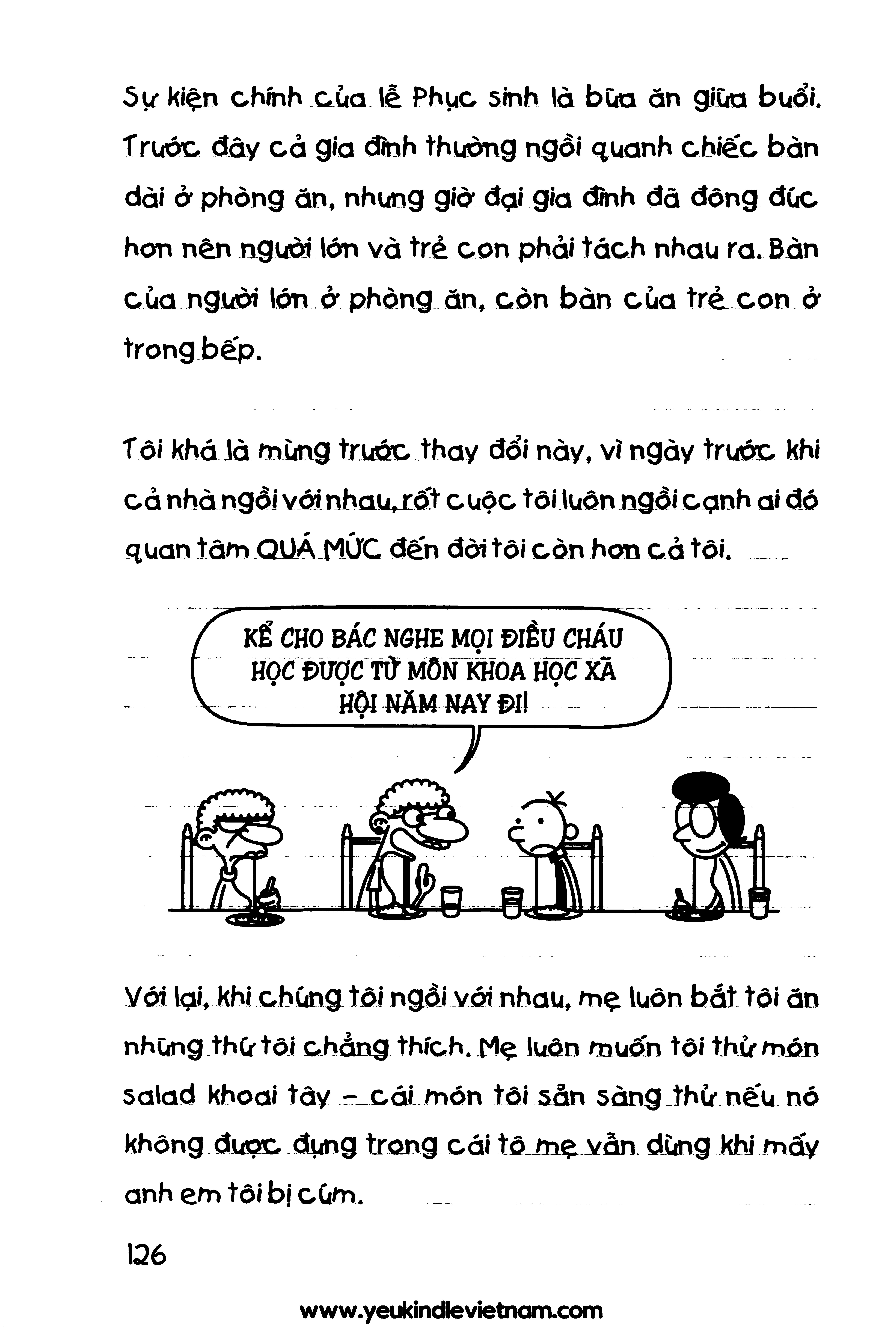 Sự kiện chính của lễ Phục sinh là bữa ăn giữa buổi. Trước đây cả gia đình thường ngồi quanh chiếc bàn dài ở phòng ăn, nhưng giờ đại gia đình đã đông đúc hơn nên người lớn và trẻ con phải tách nhau ra. Bàn của người lớn ở phòng ăn, còn bàn của trẻ con ở trong bếp.

Tôi khá là mừng trước thay đổi này, vì ngày trước khi cả nhà ngồi với nhau, rốt cuộc tôi luôn ngồi cạnh ai đó quan tâm QUÁ MỨC đến đời tôi còn hơn cả tôi.

KỂ CHO BÁC NGHE MỌI ĐIỀU CHÁU HỌC ĐƯỢC TỪ MÔN KHOA HỌC XÃ HỘI NĂM NAY ĐI!

Với lại, khi chúng tôi ngồi với nhau, mẹ luôn bắt tôi ăn những thứ tôi chẳng thích. Mẹ luôn muốn tôi thử món salad khoai tây - cái món tôi sẵn sàng thử nếu nó không được đựng trong cái tô mẹ vẫn dùng khi mấy anh em tôi bị cúm.

126

www.yeukindlevietnam.com